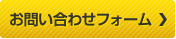 お問い合わせフォーム ❯